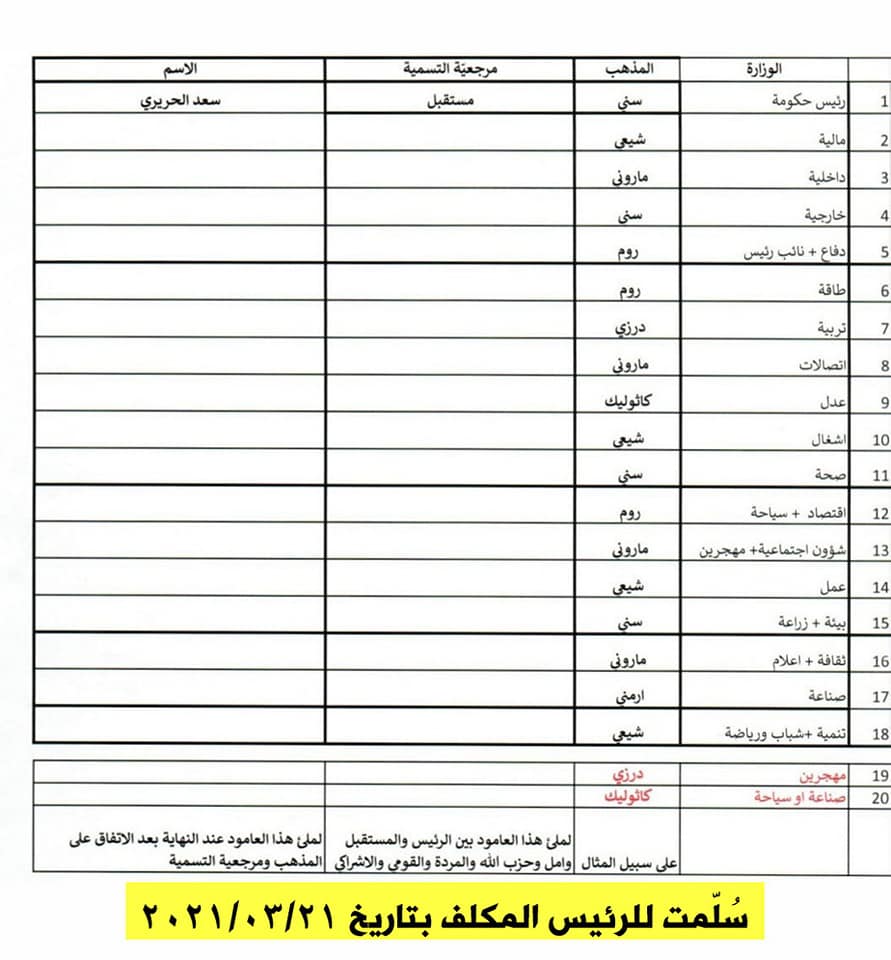 | | الوزارة | المذهب | مرجعيّة التسمية | الاسم |
|---|---|---|---|---|
| 1 | رئيس حكومة | سني | مستقبل | سعد الحريري |
| 2 | مالية | شيعي | | |
| 3 | داخلية | ماروني | | |
| 4 | خارجية | سني | | |
| 5 | دفاع + نائب رئيس | روم | | |
| 6 | طاقة | روم | | |
| 7 | تربية | درزي | | |
| 8 | اتصالات | ماروني | | |
| 9 | عدل | كاثوليك | | |
| 10 | اشغال | شيعي | | |
| 11 | صحة | سني | | |
| 12 | اقتصاد + سياحة | روم | | |
| 13 | شؤون اجتماعية+ مهجرين | ماروني | | |
| 14 | عمل | شيعي | | |
| 15 | بيئة + زراعة | سني | | |
| 16 | ثقافة + اعلام | ماروني | | |
| 17 | صناعة | ارمني | | |
| 18 | تنمية +شباب ورياضة | شيعي | | |

| | | | | |
|---|---|---|---|---|
| 19 | مهجرين | درزي | | |
| 20 | صناعة او سياحة | كاثوليك | | |
| | | على سبيل المثال | لملئ هذا العامود بين الرئيس والمستقبل وامل وحزب الله والمردة والقومي والاشراكي | لملئ هذا العامود عند النهاية بعد الاتفاق على المذهب ومرجعية التسمية |

سُلّمت للرئيس المكلف بتاريخ ٢٠٢١/٠٣/٢١